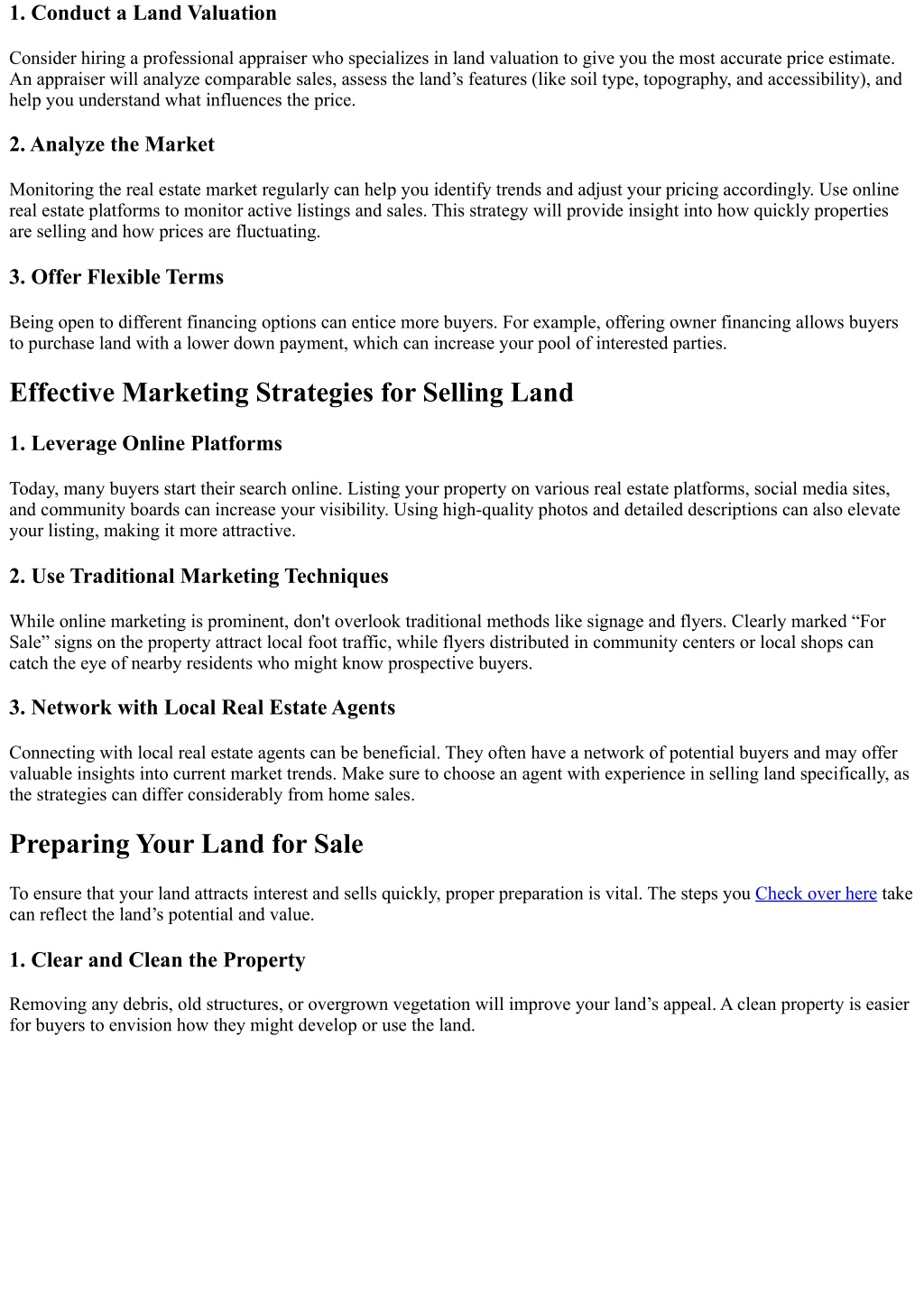 1. Conduct a Land Valuation

Consider hiring a professional appraiser who specializes in land valuation to give you the most accurate price estimate. An appraiser will analyze comparable sales, assess the land’s features (like soil type, topography, and accessibility), and help you understand what influences the price.

2. Analyze the Market

Monitoring the real estate market regularly can help you identify trends and adjust your pricing accordingly. Use online real estate platforms to monitor active listings and sales. This strategy will provide insight into how quickly properties are selling and how prices are fluctuating.

3. Offer Flexible Terms

Being open to different financing options can entice more buyers. For example, offering owner financing allows buyers to purchase land with a lower down payment, which can increase your pool of interested parties.

Effective Marketing Strategies for Selling Land

1. Leverage Online Platforms

Today, many buyers start their search online. Listing your property on various real estate platforms, social media sites, and community boards can increase your visibility. Using high-quality photos and detailed descriptions can also elevate your listing, making it more attractive.

2. Use Traditional Marketing Techniques

While online marketing is prominent, don't overlook traditional methods like signage and flyers. Clearly marked “For Sale” signs on the property attract local foot traffic, while flyers distributed in community centers or local shops can catch the eye of nearby residents who might know prospective buyers.

3. Network with Local Real Estate Agents

Connecting with local real estate agents can be beneficial. They often have a network of potential buyers and may offer valuable insights into current market trends. Make sure to choose an agent with experience in selling land specifically, as the strategies can differ considerably from home sales.

Preparing Your Land for Sale

To ensure that your land attracts interest and sells quickly, proper preparation is vital. The steps you Check over here take can reflect the land’s potential and value.

1. Clear and Clean the Property

Removing any debris, old structures, or overgrown vegetation will improve your land’s appeal. A clean property is easier for buyers to envision how they might develop or use the land.